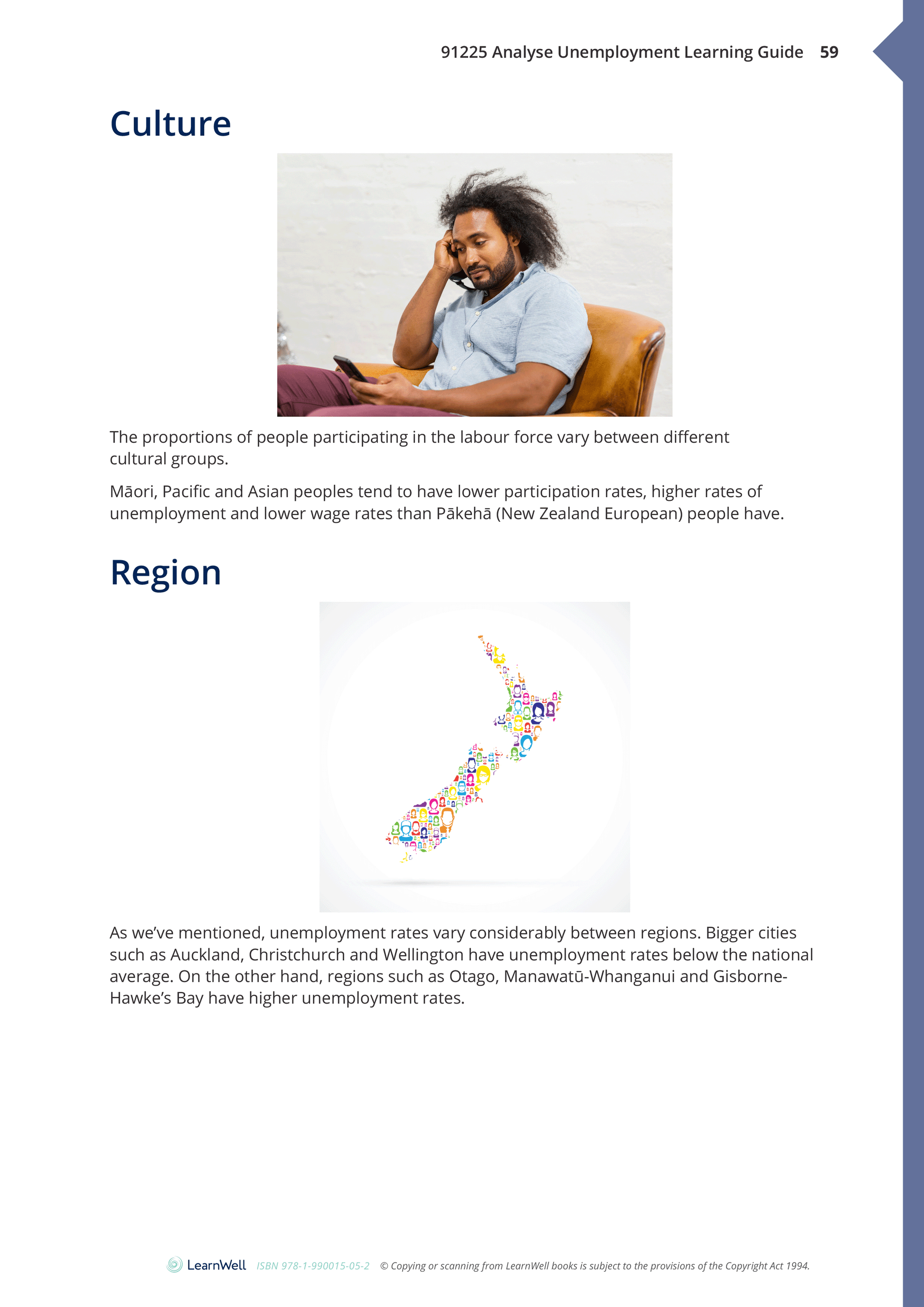 91225 Analyse Unemployment Learning Guide 59

Culture

The proportions of people participating in the labour force vary between different cultural groups.

Māori, Pacific and Asian peoples tend to have lower participation rates, higher rates of unemployment and lower wage rates than Pākehā (New Zealand European) people have.

Region

As we've mentioned, unemployment rates vary considerably between regions. Bigger cities such as Auckland, Christchurch and Wellington have unemployment rates below the national average. On the other hand, regions such as Otago, Manawatū-Whanganui and Gisborne-Hawke's Bay have higher unemployment rates.

LearnWell ISBN 978-1-990015-05-2 © Copying or scanning from LearnWell books is subject to the provisions of the Copyright Act 1994.